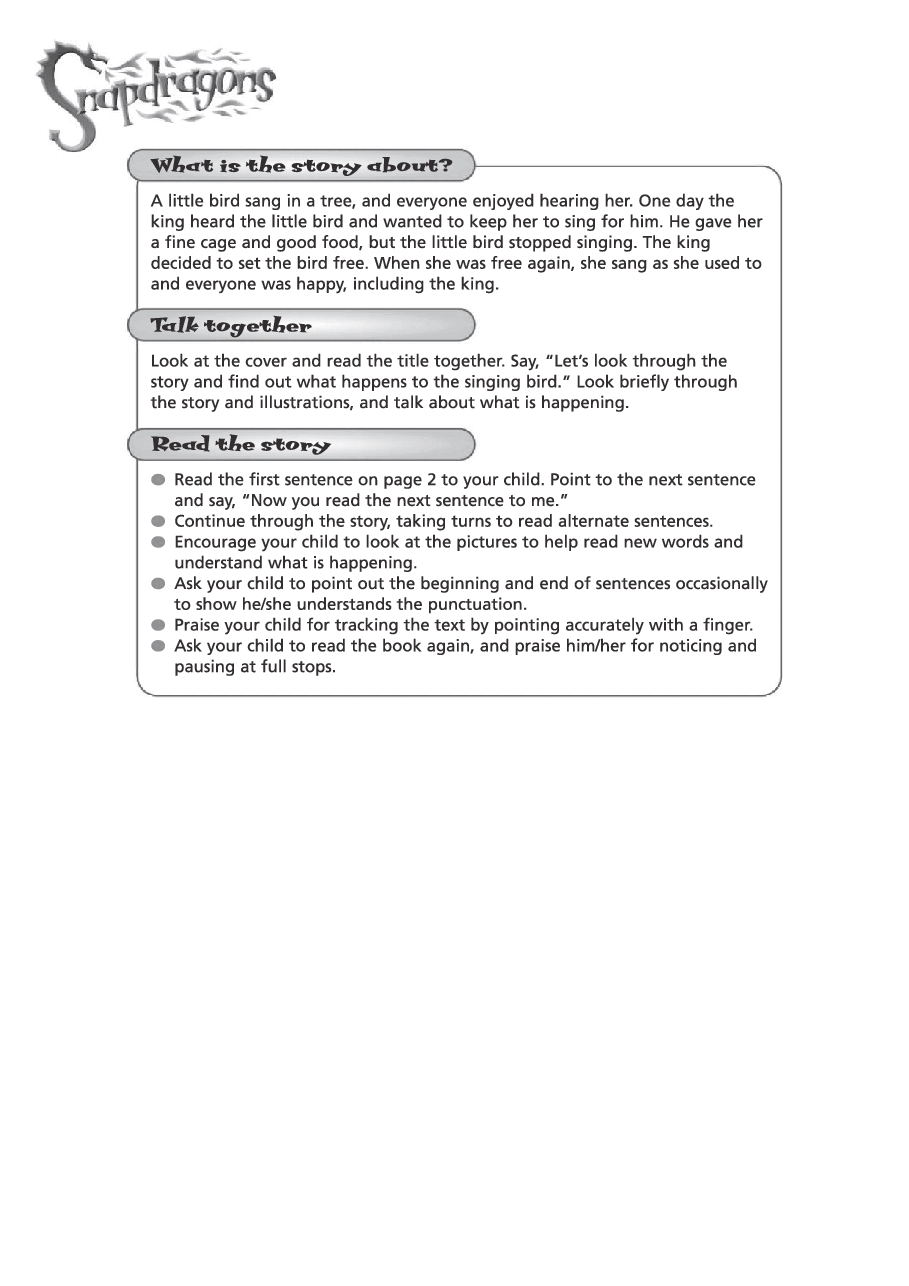 Snapdragons

What is the story about?

A little bird sang in a tree, and everyone enjoyed hearing her. One day the king heard the little bird and wanted to keep her to sing for him. He gave her a fine cage and good food, but the little bird stopped singing. The king decided to set the bird free. When she was free again, she sang as she used to and everyone was happy, including the king.

Talk together

Look at the cover and read the title together. Say, "Let's look through the story and find out what happens to the singing bird." Look briefly through the story and illustrations, and talk about what is happening.

Read the story

• Read the first sentence on page 2 to your child. Point to the next sentence and say, "Now you read the next sentence to me."
• Continue through the story, taking turns to read alternate sentences.
• Encourage your child to look at the pictures to help read new words and understand what is happening.
• Ask your child to point out the beginning and end of sentences occasionally to show he/she understands the punctuation.
• Praise your child for tracking the text by pointing accurately with a finger.
• Ask your child to read the book again, and praise him/her for noticing and pausing at full stops.